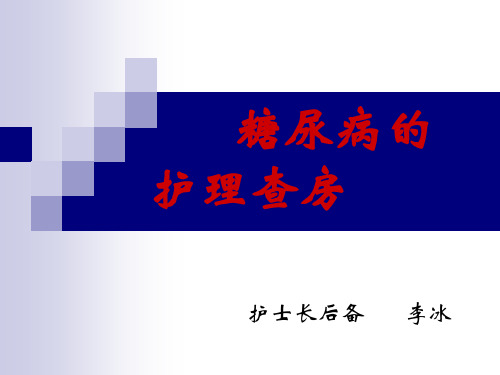 糖尿病的
护理查房

护士长后备　　李冰